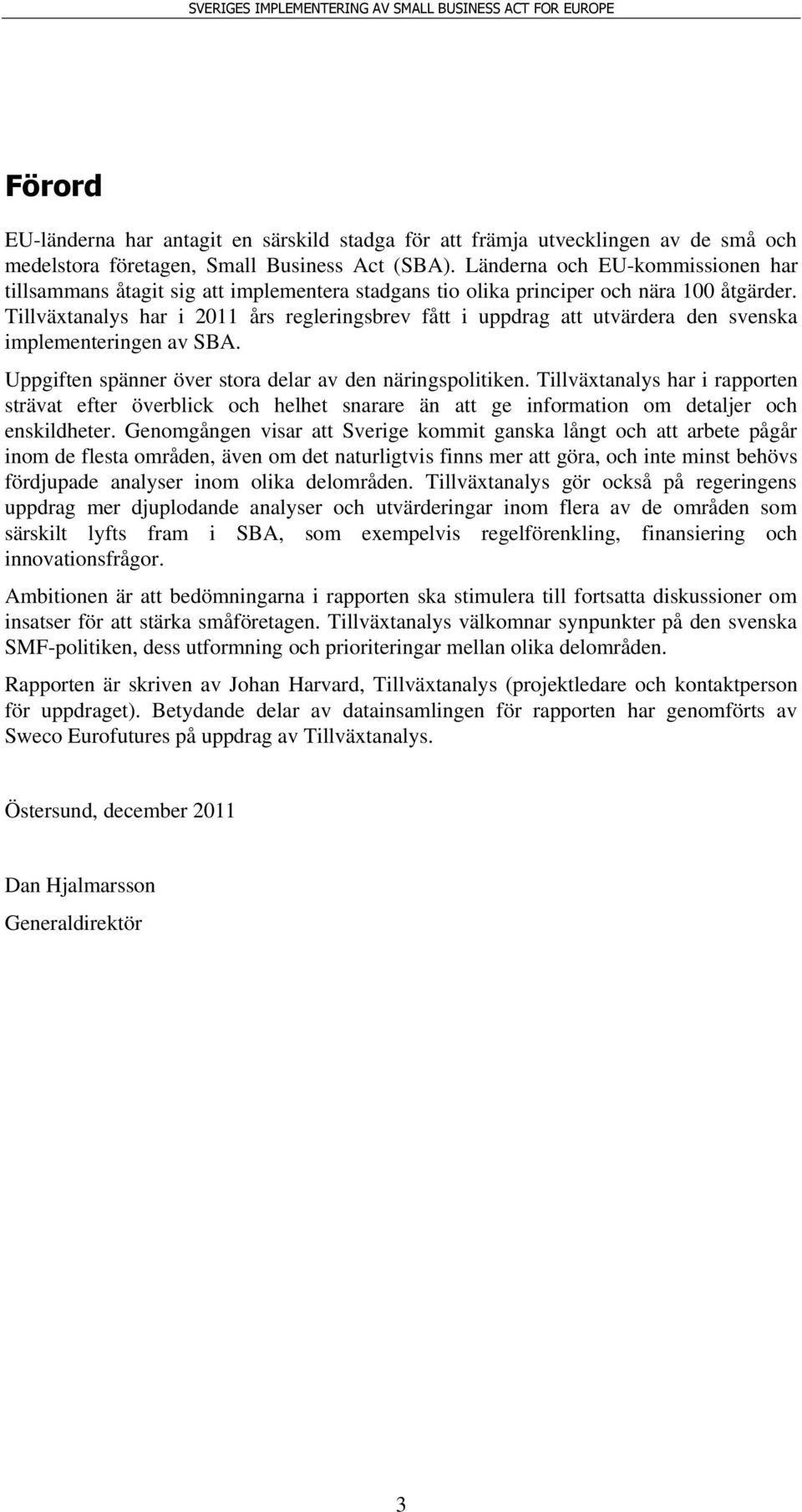 SVERIGES IMPLEMENTERING AV SMALL BUSINESS ACT FOR EUROPE

Förord

EU-länderna har antagit en särskild stadga för att främja utvecklingen av de små och medelstora företagen, Small Business Act (SBA). Länderna och EU-kommissionen har tillsammans åtagit sig att implementera stadgans tio olika principer och nära 100 åtgärder. Tillväxtanalys har i 2011 års regleringsbrev fått i uppdrag att utvärdera den svenska implementeringen av SBA.

Uppgiften spänner över stora delar av den näringspolitiken. Tillväxtanalys har i rapporten strävat efter överblick och helhet snarare än att ge information om detaljer och enskildheter. Genomgången visar att Sverige kommit ganska långt och att arbete pågår inom de flesta områden, även om det naturligtvis finns mer att göra, och inte minst behövs fördjupade analyser inom olika delområden. Tillväxtanalys gör också på regeringens uppdrag mer djuplodande analyser och utvärderingar inom flera av de områden som särskilt lyfts fram i SBA, som exempelvis regelförenkling, finansiering och innovationsfrågor.

Ambitionen är att bedömningarna i rapporten ska stimulera till fortsatta diskussioner om insatser för att stärka småföretagen. Tillväxtanalys välkomnar synpunkter på den svenska SMF-politiken, dess utformning och prioriteringar mellan olika delområden.

Rapporten är skriven av Johan Harvard, Tillväxtanalys (projektledare och kontaktperson för uppdraget). Betydande delar av datainsamlingen för rapporten har genomförts av Sweco Eurofutures på uppdrag av Tillväxtanalys.

Östersund, december 2011

Dan Hjalmarsson

Generaldirektör

3